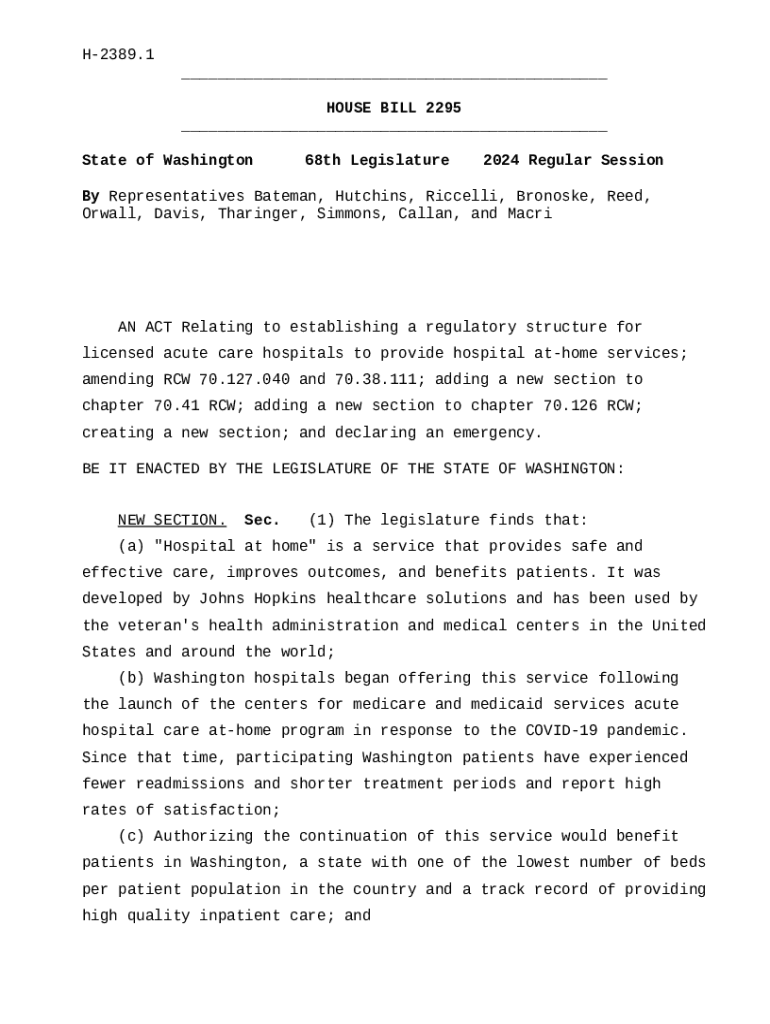 H-2389.1

HOUSE BILL 2295

State of Washington 68th Legislature 2024 Regular Session

By Representatives Bateman, Hutchins, Riccelli, Bronoske, Reed, Orwall, Davis, Tharinger, Simmons, Callan, and Macri

AN ACT Relating to establishing a regulatory structure for licensed acute care hospitals to provide hospital at-home services; amending RCW 70.127.040 and 70.38.111; adding a new section to chapter 70.41 RCW; adding a new section to chapter 70.126 RCW; creating a new section; and declaring an emergency.

BE IT ENACTED BY THE LEGISLATURE OF THE STATE OF WASHINGTON:

NEW SECTION. Sec. (1) The legislature finds that:

(a) "Hospital at home" is a service that provides safe and effective care, improves outcomes, and benefits patients. It was developed by Johns Hopkins healthcare solutions and has been used by the veteran's health administration and medical centers in the United States and around the world;

(b) Washington hospitals began offering this service following the launch of the centers for medicare and medicaid services acute hospital care at-home program in response to the COVID-19 pandemic. Since that time, participating Washington patients have experienced fewer readmissions and shorter treatment periods and report high rates of satisfaction;

(c) Authorizing the continuation of this service would benefit patients in Washington, a state with one of the lowest number of beds per patient population in the country and a track record of providing high quality inpatient care; and